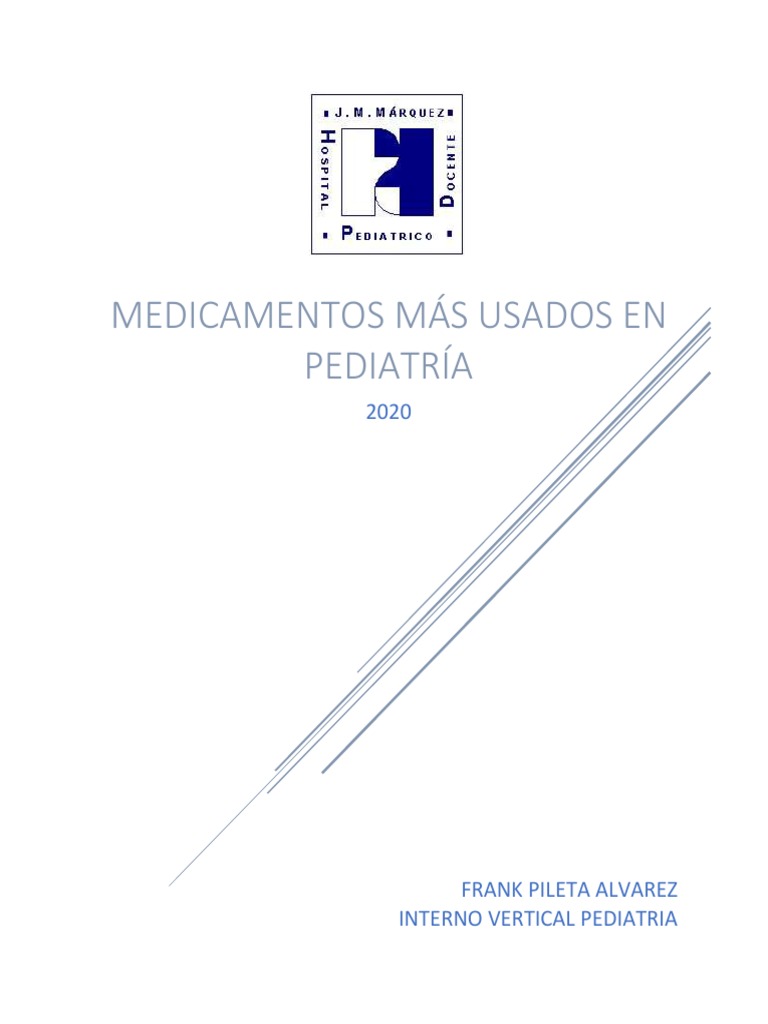 J.M.MÁRQUEZ
HOSPITAL
DOCENTE
PEDIATRICO

MEDICAMENTOS MÁS USADOS EN PEDIATRÍA

2020

FRANK PILETA ALVAREZ
INTERNO VERTICAL PEDIATRIA